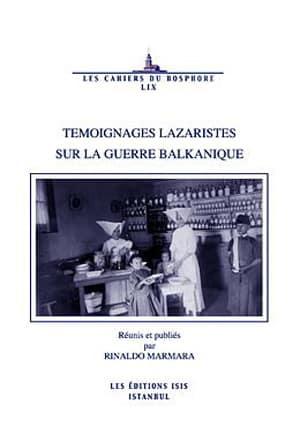 LES CAHIERS DU BOSPHORE
LIX

TEMOIGNAGES LAZARISTES
SUR LA GUERRE BALKANIQUE

Réunis et publiés
par
RINALDO MARMARA

LES ÉDITIONS ISIS
ISTANBUL